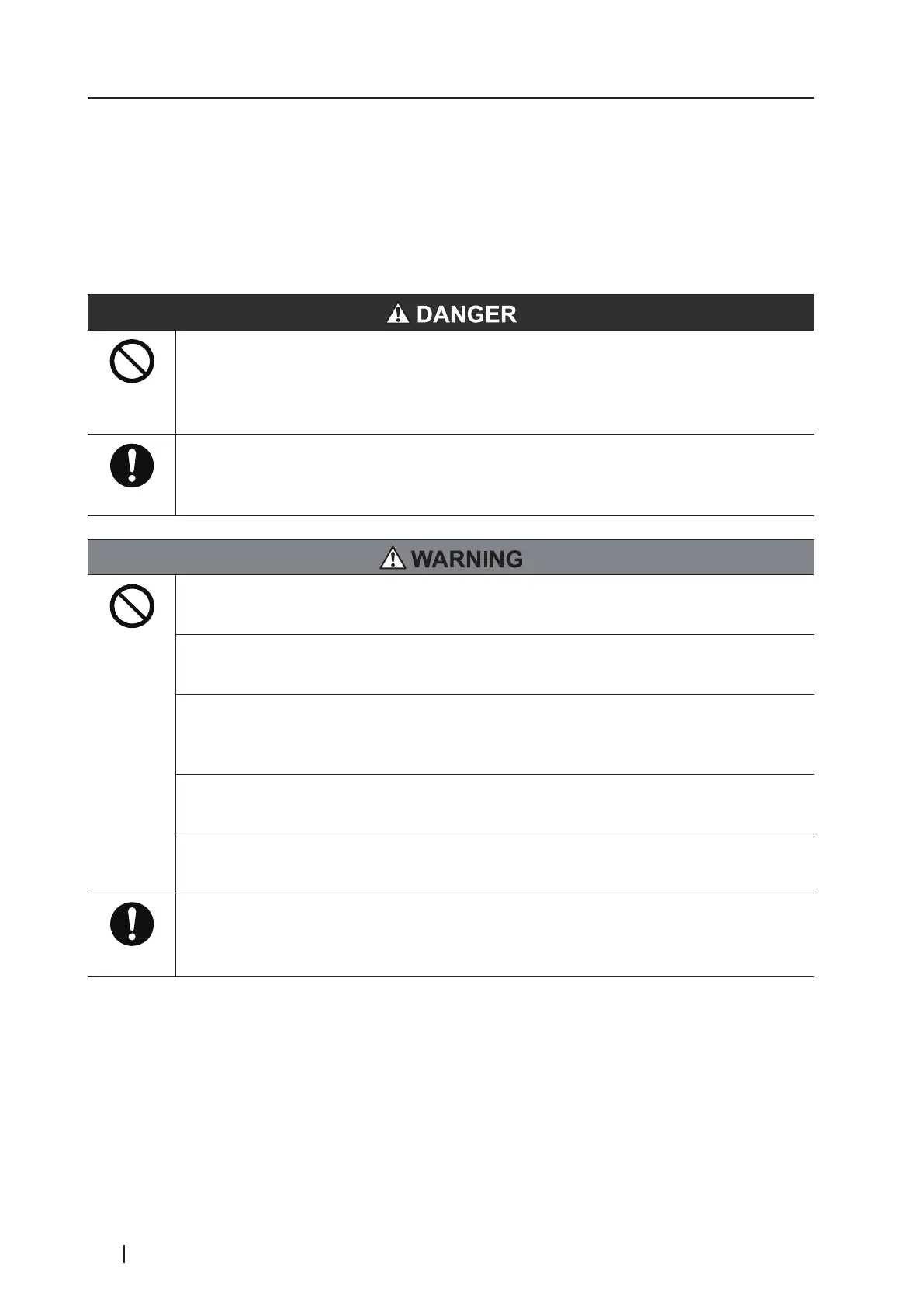 DANGER

WARNING